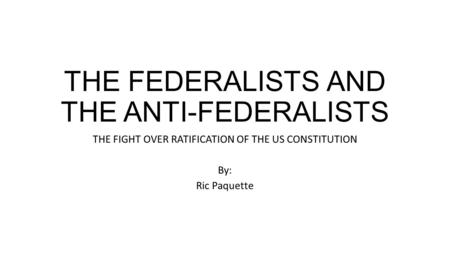 THE FEDERALISTS AND THE ANTI-FEDERALISTS

THE FIGHT OVER RATIFICATION OF THE US CONSTITUTION

By:
Ric Paquette